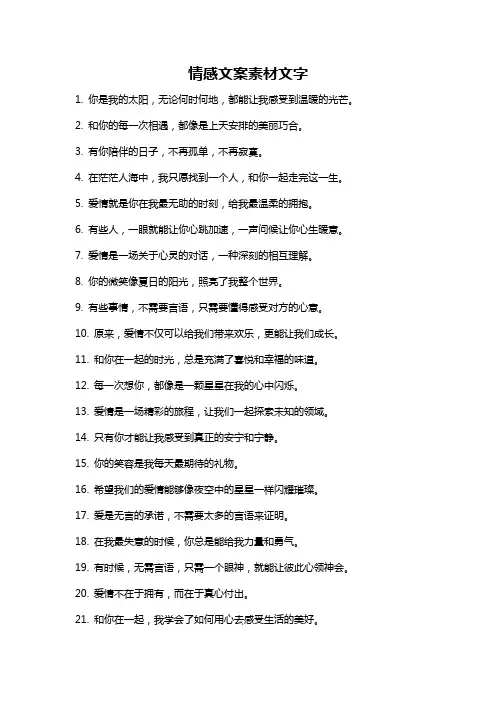 情感文案素材文字

1. 你是我的太阳，无论何时何地，都能让我感受到温暖的光芒。

2. 和你的每一次相遇，都像是上天安排的美丽巧合。

3. 有你陪伴的日子，不再孤单，不再寂寞。

4. 在茫茫人海中，我只愿找到一个人，和你一起走完这一生。

5. 爱情就是你在我最无助的时刻，给我最温柔的拥抱。

6. 有些人，一眼就能让你心跳加速，一声问候让你心生暖意。

7. 爱情是一场关于心灵的对话，一种深刻的相互理解。

8. 你的微笑像夏日的阳光，照亮了我整个世界。

9. 有些事情，不需要言语，只需要懂得感受对方的心意。

10. 原来，爱情不仅可以给我们带来欢乐，更能让我们成长。

11. 和你在一起的时光，总是充满了喜悦和幸福的味道。

12. 每一次想你，都像是一颗星星在我的心中闪烁。

13. 爱情是一场精彩的旅程，让我们一起探索未知的领域。

14. 只有你才能让我感受到真正的安宁和宁静。

15. 你的笑容是我每天最期待的礼物。

16. 希望我们的爱情能够像夜空中的星星一样闪耀璀璨。

17. 爱是无言的承诺，不需要太多的言语来证明。

18. 在我最失意的时候，你总是能给我力量和勇气。

19. 有时候，无需言语，只需一个眼神，就能让彼此心领神会。

20. 爱情不在于拥有，而在于真心付出。

21. 和你在一起，我学会了如何用心去感受生活的美好。